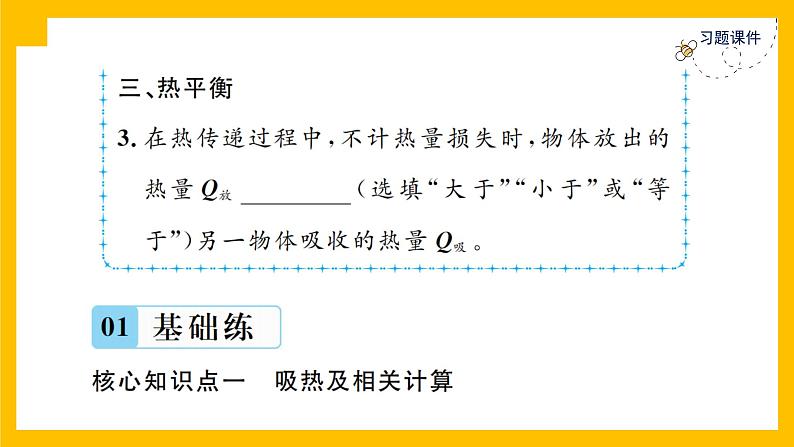 习题课件

三、热平衡

3. 在热传递过程中，不计热量损失时，物体放出的热量 $Q_{放}$ ________（选填“大于”“小于”或“等于”）另一物体吸收的热量 $Q_{吸}$。

01 基础练

核心知识点一　吸热及相关计算